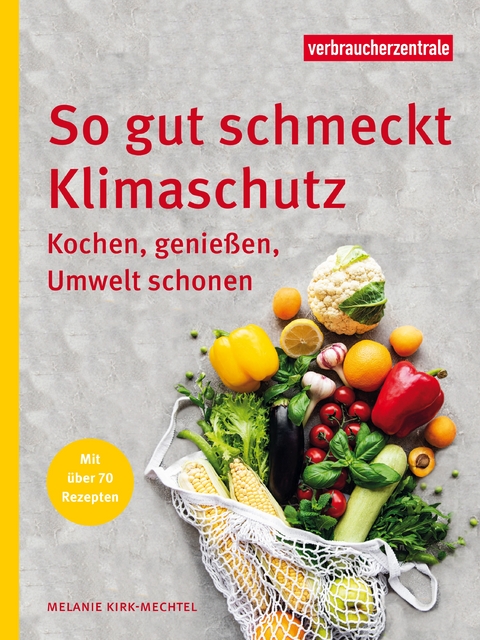 verbraucherzentrale

So gut schmeckt Klimaschutz

Kochen, genießen, Umwelt schonen

Mit über 70 Rezepten

MELANIE KIRK-MECHTEL